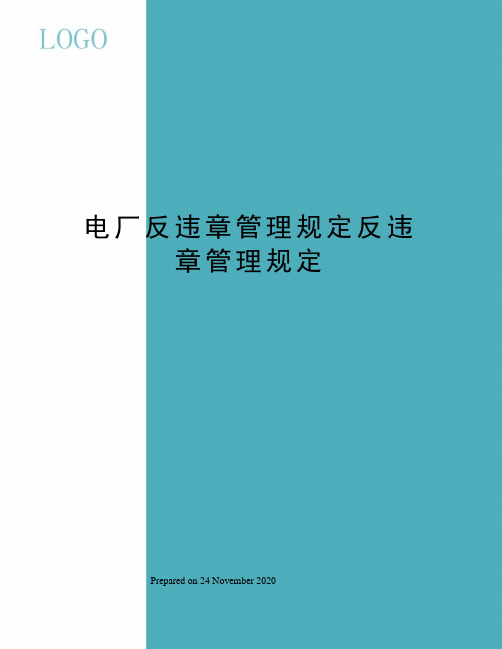 LOGO

电厂反违章管理规定反违章管理规定

Prepared on 24 November 2020